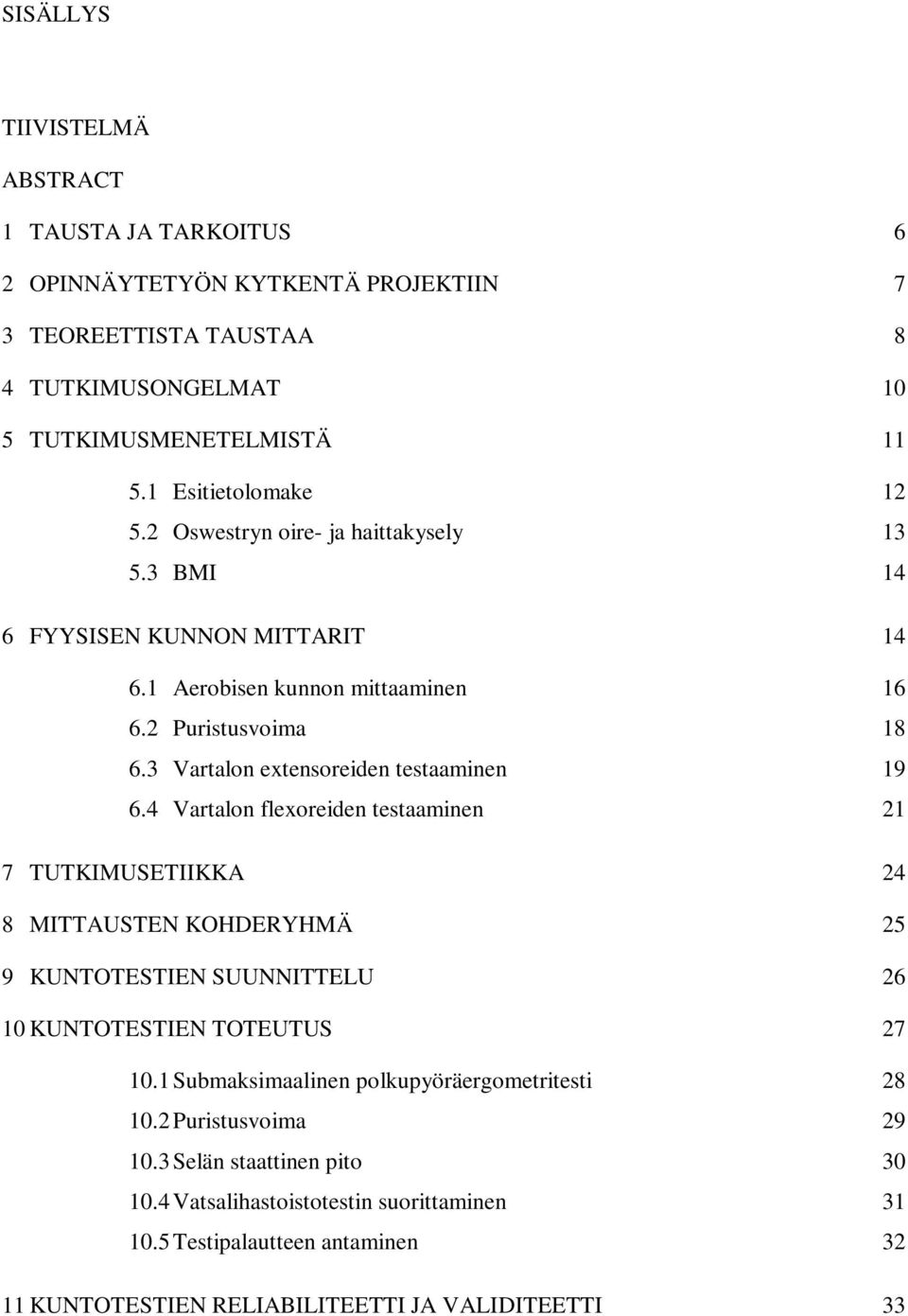 SISÄLLYS

TIIVISTELMÄ

ABSTRACT

1 TAUSTA JA TARKOITUS 6

2 OPINNÄYTETYÖN KYTKENTÄ PROJEKTIIN 7

3 TEOREETTISTA TAUSTAA 8

4 TUTKIMUSONGELMAT 10

5 TUTKIMUSMENETELMISTÄ 11

5.1 Esitietolomake 12

5.2 Oswestryn oire- ja haittakysely 13

5.3 BMI 14

6 FYYSISEN KUNNON MITTARIT 14

6.1 Aerobisen kunnon mittaaminen 16

6.2 Puristusvoima 18

6.3 Vartalon extensoreiden testaaminen 19

6.4 Vartalon flexoreiden testaaminen 21

7 TUTKIMUSETIIKKA 24

8 MITTAUSTEN KOHDERYHMÄ 25

9 KUNTOTESTIEN SUUNNITTELU 26

10 KUNTOTESTIEN TOTEUTUS 27

10.1 Submaksimaalinen polkupyöräergometritesti 28

10.2 Puristusvoima 29

10.3 Selän staattinen pito 30

10.4 Vatsalihastoistotestin suorittaminen 31

10.5 Testipalautteen antaminen 32

11 KUNTOTESTIEN RELIABILITEETTI JA VALIDITEETTI 33